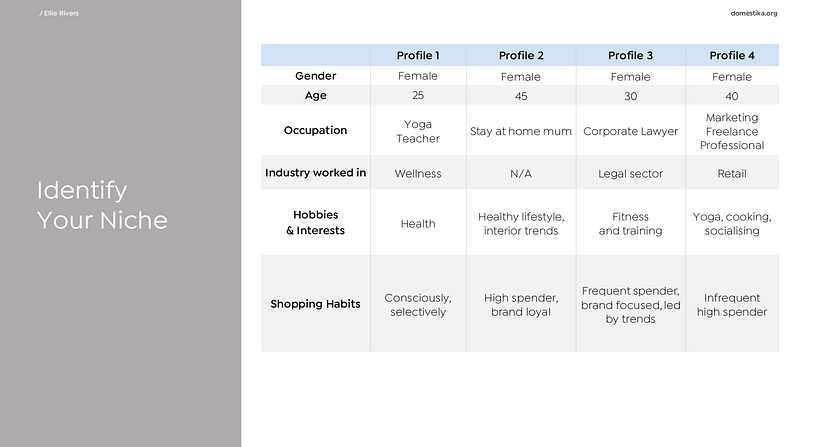 / Ellie Rivers

domestika.org

Identify Your Niche

| | Profile 1 | Profile 2 | Profile 3 | Profile 4 |
|---|---|---|---|---|
| Gender | Female | Female | Female | Female |
| Age | 25 | 45 | 30 | 40 |
| Occupation | Yoga Teacher | Stay at home mum | Corporate Lawyer | Marketing Freelance Professional |
| Industry worked in | Wellness | N/A | Legal sector | Retail |
| Hobbies & Interests | Health | Healthy lifestyle, interior trends | Fitness and training | Yoga, cooking, socialising |
| Shopping Habits | Consciously, selectively | High spender, brand loyal | Frequent spender, brand focused, led by trends | Infrequent high spender |